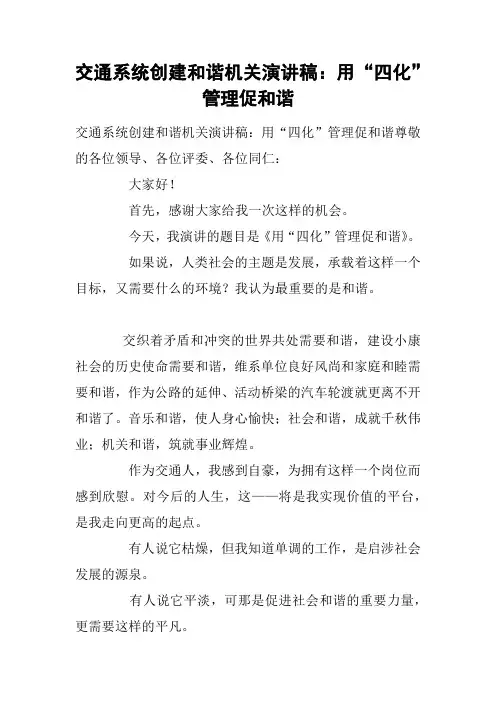 交通系统创建和谐机关演讲稿：用“四化”管理促和谐

交通系统创建和谐机关演讲稿：用“四化”管理促和谐尊敬的各位领导、各位评委、各位同仁：

大家好！

首先，感谢大家给我一次这样的机会。

今天，我演讲的题目是《用“四化”管理促和谐》。

如果说，人类社会的主题是发展，承载着这样一个目标，又需要什么的环境？我认为最重要的是和谐。

交织着矛盾和冲突的世界共处需要和谐，建设小康社会的历史使命需要和谐，维系单位良好风尚和家庭和睦需要和谐，作为公路的延伸、活动桥梁的汽车轮渡就更离不开和谐了。音乐和谐，使人身心愉快；社会和谐，成就千秋伟业；机关和谐，筑就事业辉煌。

作为交通人，我感到自豪，为拥有这样一个岗位而感到欣慰。对今后的人生，这——将是我实现价值的平台，是我走向更高的起点。

有人说它枯燥，但我知道单调的工作，是启涉社会发展的源泉。

有人说它平淡，可那是促进社会和谐的重要力量，更需要这样的平凡。